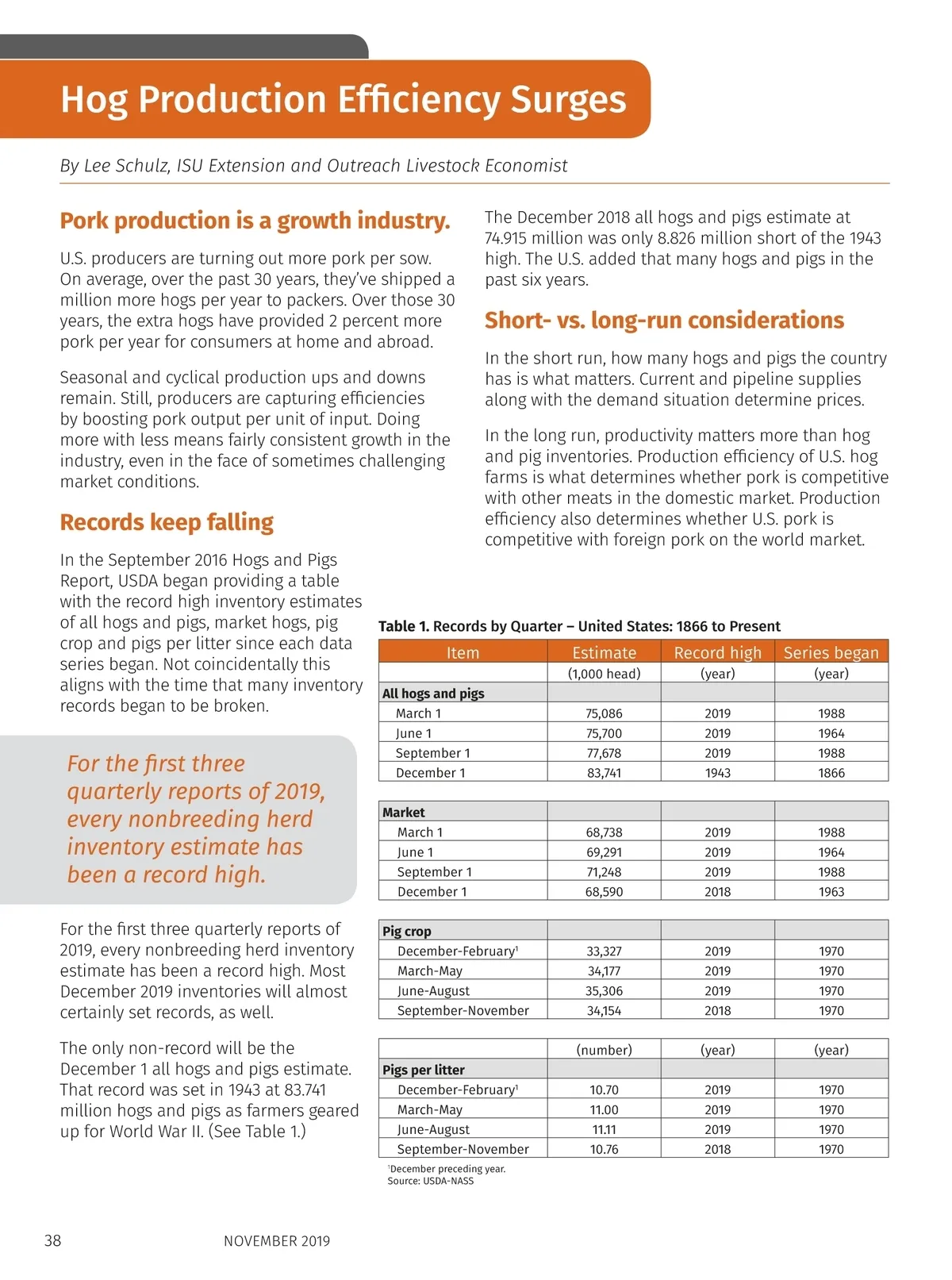 Hog Production Efficiency Surges

By Lee Schulz, ISU Extension and Outreach Livestock Economist

Pork production is a growth industry.

U.S. producers are turning out more pork per sow. On average, over the past 30 years, they've shipped a million more hogs per year to packers. Over those 30 years, the extra hogs have provided 2 percent more pork per year for consumers at home and abroad.

Seasonal and cyclical production ups and downs remain. Still, producers are capturing efficiencies by boosting pork output per unit of input. Doing more with less means fairly consistent growth in the industry, even in the face of sometimes challenging market conditions.

Records keep falling

In the September 2016 Hogs and Pigs Report, USDA began providing a table with the record high inventory estimates of all hogs and pigs, market hogs, pig crop and pigs per litter since each data series began. Not coincidentally this aligns with the time that many inventory records began to be broken.

For the first three quarterly reports of 2019, every nonbreeding herd inventory estimate has been a record high.

For the first three quarterly reports of 2019, every nonbreeding herd inventory estimate has been a record high. Most December 2019 inventories will almost certainly set records, as well.

The only non-record will be the December 1 all hogs and pigs estimate. That record was set in 1943 at 83.741 million hogs and pigs as farmers geared up for World War II. (See Table 1.)

The December 2018 all hogs and pigs estimate at 74.915 million was only 8.826 million short of the 1943 high. The U.S. added that many hogs and pigs in the past six years.

Short- vs. long-run considerations

In the short run, how many hogs and pigs the country has is what matters. Current and pipeline supplies along with the demand situation determine prices.

In the long run, productivity matters more than hog and pig inventories. Production efficiency of U.S. hog farms is what determines whether pork is competitive with other meats in the domestic market. Production efficiency also determines whether U.S. pork is competitive with foreign pork on the world market.

Table 1. Records by Quarter – United States: 1866 to Present

| Item | Estimate | Record high | Series began |
|---|---|---|---|
| | (1,000 head) | (year) | (year) |
| All hogs and pigs | | | |
| March 1 | 75,086 | 2019 | 1988 |
| June 1 | 75,700 | 2019 | 1964 |
| September 1 | 77,678 | 2019 | 1988 |
| December 1 | 83,741 | 1943 | 1866 |
| Market | | | |
| March 1 | 68,738 | 2019 | 1988 |
| June 1 | 69,291 | 2019 | 1964 |
| September 1 | 71,248 | 2019 | 1988 |
| December 1 | 68,590 | 2018 | 1963 |
| Pig crop | | | |
| December-February$^1$ | 33,327 | 2019 | 1970 |
| March-May | 34,177 | 2019 | 1970 |
| June-August | 35,306 | 2019 | 1970 |
| September-November | 34,154 | 2018 | 1970 |
| | (number) | (year) | (year) |
| Pigs per litter | | | |
| December-February$^1$ | 10.70 | 2019 | 1970 |
| March-May | 11.00 | 2019 | 1970 |
| June-August | 11.11 | 2019 | 1970 |
| September-November | 10.76 | 2018 | 1970 |

$^1$December preceding year.
Source: USDA-NASS

38 NOVEMBER 2019